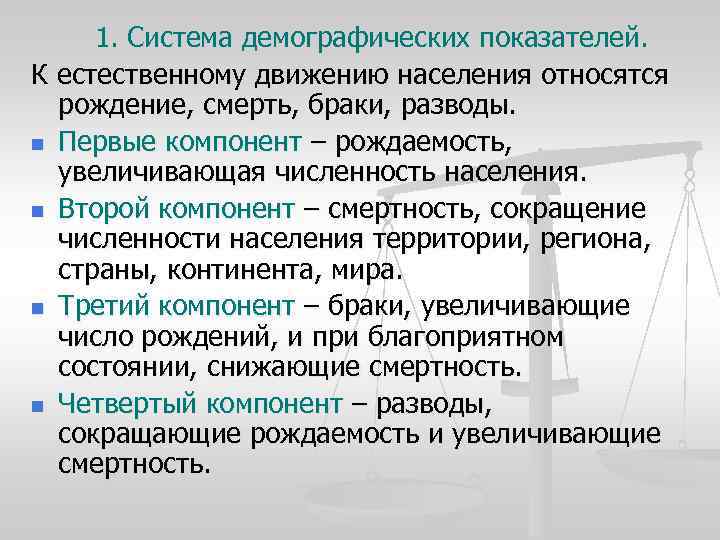 1. Система демографических показателей.

К естественному движению населения относятся рождение, смерть, браки, разводы.

Первые компонент – рождаемость, увеличивающая численность населения.

Второй компонент – смертность, сокращение численности населения территории, региона, страны, континента, мира.

Третий компонент – браки, увеличивающие число рождений, и при благоприятном состоянии, снижающие смертность.

Четвертый компонент – разводы, сокращающие рождаемость и увеличивающие смертность.